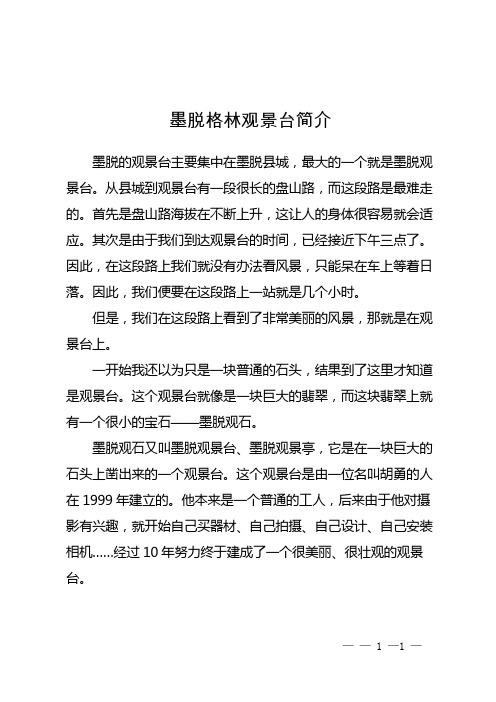 墨脱格林观景台简介

墨脱的观景台主要集中在墨脱县城，最大的一个就是墨脱观景台。从县城到观景台有一段很长的盘山路，而这段路是最难走的。首先是盘山路海拔在不断上升，这让人的身体很容易就会适应。其次是由于我们到达观景台的时间，已经接近下午三点了。因此，在这段路上我们就没有办法看风景，只能呆在车上等着日落。因此，我们便要在这段路上一站就是几个小时。

但是，我们在这段路上看到了非常美丽的风景，那就是在观景台上。

一开始我还以为只是一块普通的石头，结果到了这里才知道是观景台。这个观景台就像是一块巨大的翡翠，而这块翡翠上就有一个很小的宝石——墨脱观石。

墨脱观石又叫墨脱观景台、墨脱观景亭，它是在一块巨大的石头上凿出来的一个观景台。这个观景台是由一位名叫胡勇的人在 1999 年建立的。他本来是一个普通的工人，后来由于他对摄影有兴趣，就开始自己买器材、自己拍摄、自己设计、自己安装相机......经过 10 年努力终于建成了一个很美丽、很壮观的观景台。

— — 1 —1 —